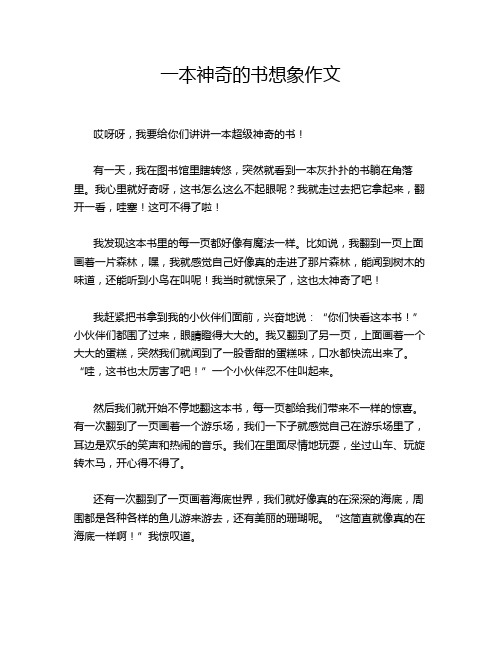 一本神奇的书想象作文

哎呀呀，我要给你们讲讲一本超级神奇的书！

有一天，我在图书馆里瞎转悠，突然就看到一本灰扑扑的书躺在角落里。我心里就好奇呀，这书怎么这么不起眼呢？我就走过去把它拿起来，翻开一看，哇塞！这可不得了啦！

我发现这本书里的每一页都好像有魔法一样。比如说，我翻到一页上面画着一片森林，嘿，我就感觉自己好像真的走进了那片森林，能闻到树木的味道，还能听到小鸟在叫呢！我当时就惊呆了，这也太神奇了吧！

我赶紧把书拿到我的小伙伴们面前，兴奋地说：“你们快看这本书！”小伙伴们都围了过来，眼睛瞪得大大的。我又翻到了另一页，上面画着一个大大的蛋糕，突然我们就闻到了一股香甜的蛋糕味，口水都快流出来了。“哇，这书也太厉害了吧！”一个小伙伴忍不住叫起来。

然后我们就开始不停地翻这本书，每一页都给我们带来不一样的惊喜。有一次翻到了一页画着一个游乐场，我们一下子就感觉自己在游乐场里了，耳边是欢乐的笑声和热闹的音乐。我们在里面尽情地玩耍，坐过山车、玩旋转木马，开心得不得了。

还有一次翻到了一页画着海底世界，我们就好像真的在深深的海底，周围都是各种各样的鱼儿游来游去，还有美丽的珊瑚呢。“这简直就像真的在海底一样啊！”我惊叹道。